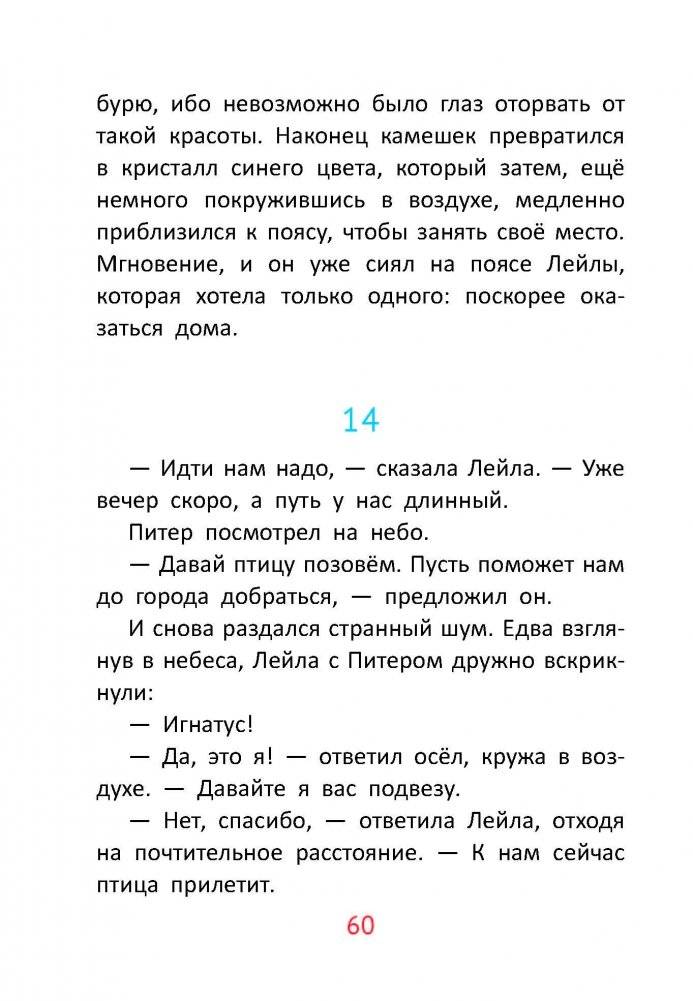 бурю, ибо невозможно было глаз оторвать от такой красоты. Наконец камешек превратился в кристалл синего цвета, который затем, ещё немного покружившись в воздухе, медленно приблизился к поясу, чтобы занять своё место. Мгновение, и он уже сиял на поясе Лейлы, которая хотела только одного: поскорее оказаться дома.

14

— Идти нам надо, — сказала Лейла. — Уже вечер скоро, а путь у нас длинный.

Питер посмотрел на небо.

— Давай птицу позовём. Пусть поможет нам до города добраться, — предложил он.

И снова раздался странный шум. Едва взглянув в небеса, Лейла с Питером дружно вскрикнули:

— Игнатус!

— Да, это я! — ответил осёл, кружа в воздухе. — Давайте я вас подвезу.

— Нет, спасибо, — ответила Лейла, отходя на почтительное расстояние. — К нам сейчас птица прилетит.

60